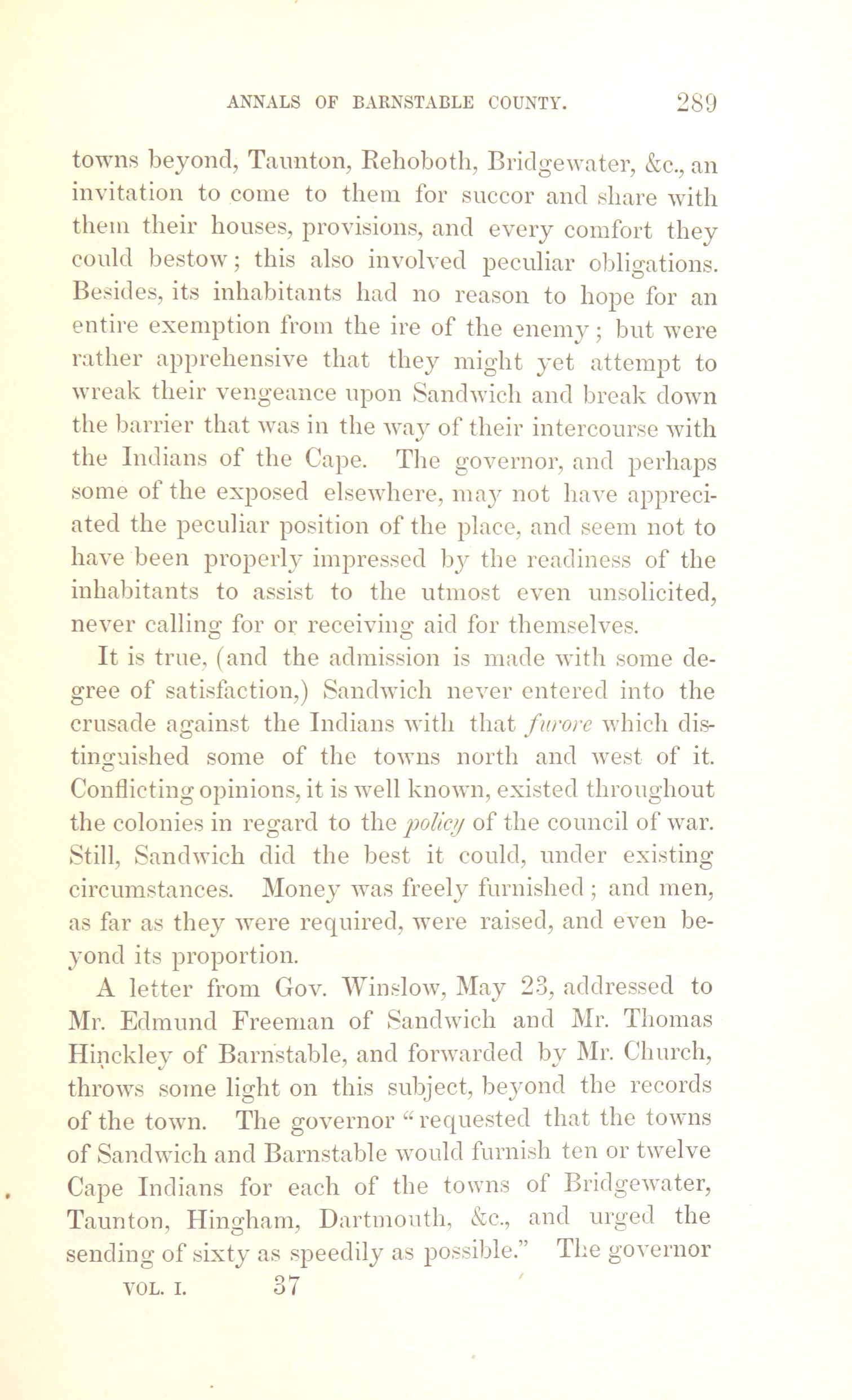 ANNALS OF BARNSTABLE COUNTY. 289

towns beyond, Taunton, Rehoboth, Bridgewater, &c., an invitation to come to them for succor and share with them their houses, provisions, and every comfort they could bestow; this also involved peculiar obligations. Besides, its inhabitants had no reason to hope for an entire exemption from the ire of the enemy; but were rather apprehensive that they might yet attempt to wreak their vengeance upon Sandwich and break down the barrier that was in the way of their intercourse with the Indians of the Cape. The governor, and perhaps some of the exposed elsewhere, may not have appreciated the peculiar position of the place, and seem not to have been properly impressed by the readiness of the inhabitants to assist to the utmost even unsolicited, never calling for or receiving aid for themselves.

It is true, (and the admission is made with some degree of satisfaction,) Sandwich never entered into the crusade against the Indians with that furore which distinguished some of the towns north and west of it. Conflicting opinions, it is well known, existed throughout the colonies in regard to the policy of the council of war. Still, Sandwich did the best it could, under existing circumstances. Money was freely furnished; and men, as far as they were required, were raised, and even beyond its proportion.

A letter from Gov. Winslow, May 23, addressed to Mr. Edmund Freeman of Sandwich and Mr. Thomas Hinckley of Barnstable, and forwarded by Mr. Church, throws some light on this subject, beyond the records of the town. The governor "requested that the towns of Sandwich and Barnstable would furnish ten or twelve Cape Indians for each of the towns of Bridgewater, Taunton, Hingham, Dartmouth, &c., and urged the sending of sixty as speedily as possible." The governor

VOL. I. 37